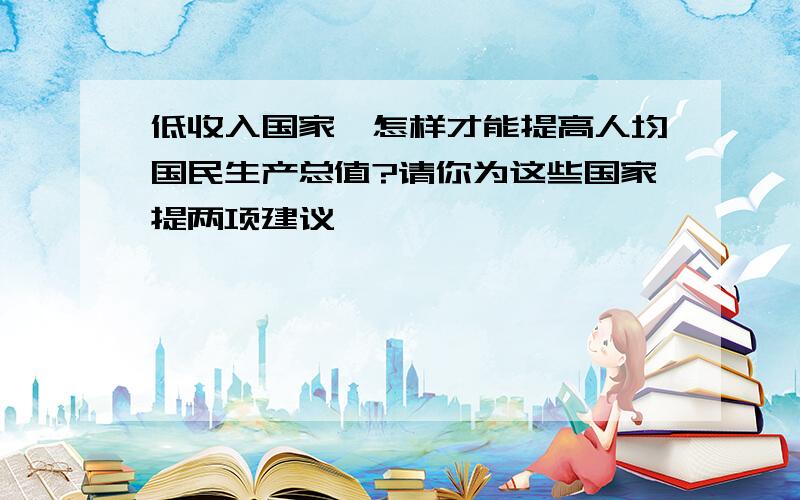 低收入国家,怎样才能提高人均国民生产总值?请你为这些国家提两项建议